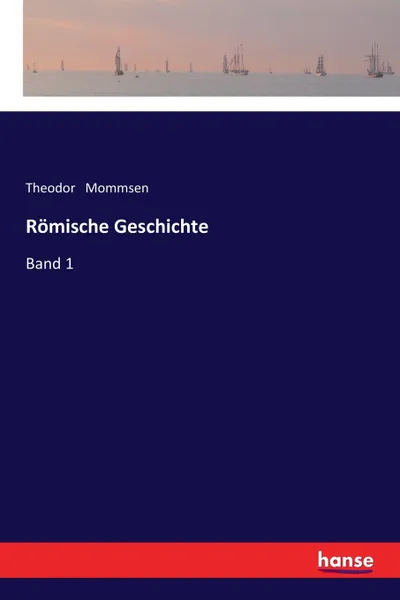 Theodor Mommsen

Römische Geschichte

Band 1

hanse